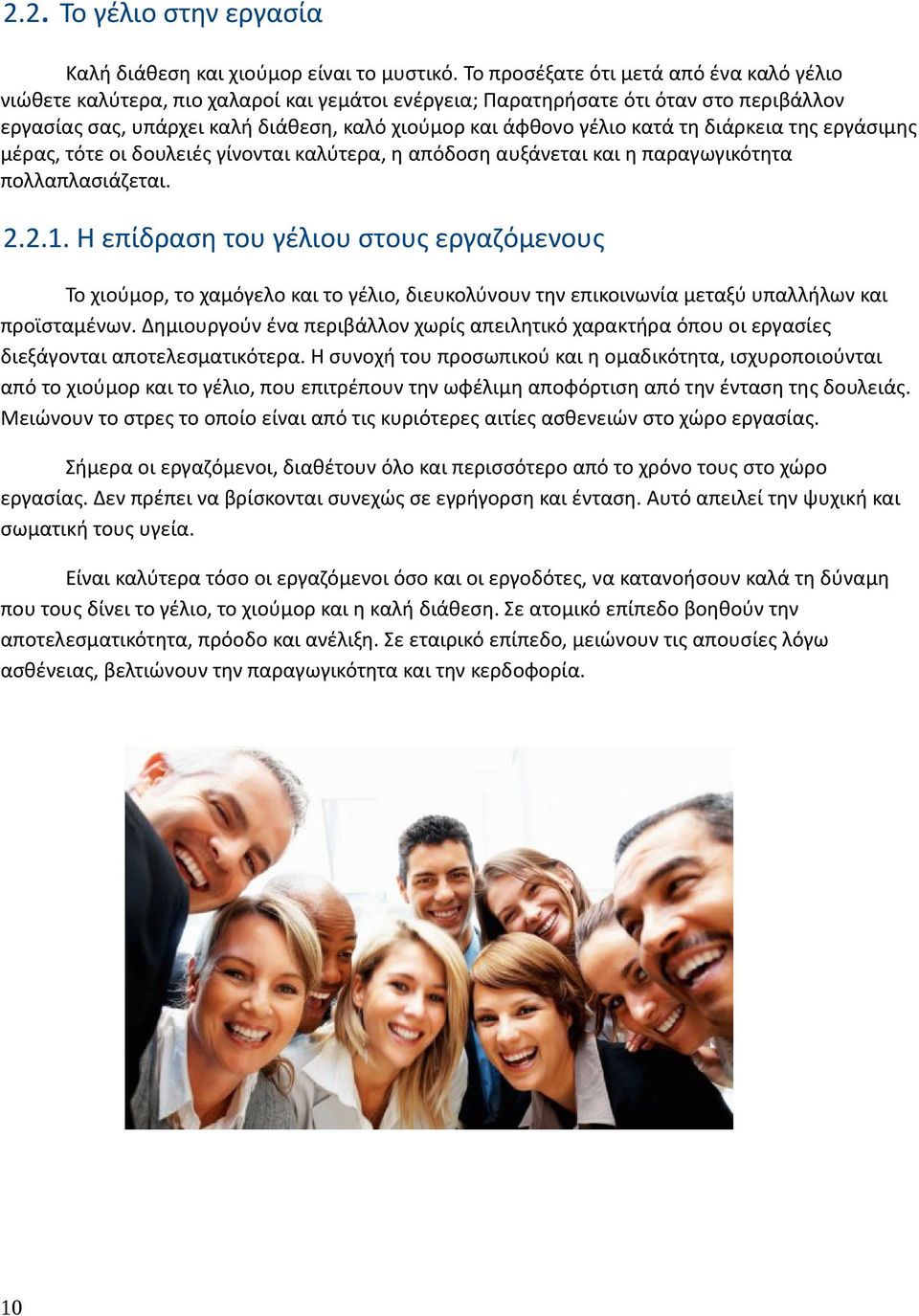 2.2. Το γέλιο στην εργασία

Καλή διάθεση και χιούμορ είναι το μυστικό. Το προσέξατε ότι μετά από ένα καλό γέλιο νιώθετε καλύτερα, πιο χαλαροί και γεμάτοι ενέργεια; Παρατηρήσατε ότι όταν στο περιβάλλον εργασίας σας, υπάρχει καλή διάθεση, καλό χιούμορ και άφθονο γέλιο κατά τη διάρκεια της εργάσιμης μέρας, τότε οι δουλειές γίνονται καλύτερα, η απόδοση αυξάνεται και η παραγωγικότητα πολλαπλασιάζεται.

2.2.1. Η επίδραση του γέλιου στους εργαζόμενους

Το χιούμορ, το χαμόγελο και το γέλιο, διευκολύνουν την επικοινωνία μεταξύ υπαλλήλων και προϊσταμένων. Δημιουργούν ένα περιβάλλον χωρίς απειλητικό χαρακτήρα όπου οι εργασίες διεξάγονται αποτελεσματικότερα. Η συνοχή του προσωπικού και η ομαδικότητα, ισχυροποιούνται από το χιούμορ και το γέλιο, που επιτρέπουν την ωφέλιμη αποφόρτιση από την ένταση της δουλειάς. Μειώνουν το στρες το οποίο είναι από τις κυριότερες αιτίες ασθενειών στο χώρο εργασίας.

Σήμερα οι εργαζόμενοι, διαθέτουν όλο και περισσότερο από το χρόνο τους στο χώρο εργασίας. Δεν πρέπει να βρίσκονται συνεχώς σε εγρήγορση και ένταση. Αυτό απειλεί την ψυχική και σωματική τους υγεία.

Είναι καλύτερα τόσο οι εργαζόμενοι όσο και οι εργοδότες, να κατανοήσουν καλά τη δύναμη που τους δίνει το γέλιο, το χιούμορ και η καλή διάθεση. Σε ατομικό επίπεδο βοηθούν την αποτελεσματικότητα, πρόοδο και ανέλιξη. Σε εταιρικό επίπεδο, μειώνουν τις απουσίες λόγω ασθένειας, βελτιώνουν την παραγωγικότητα και την κερδοφορία.

10